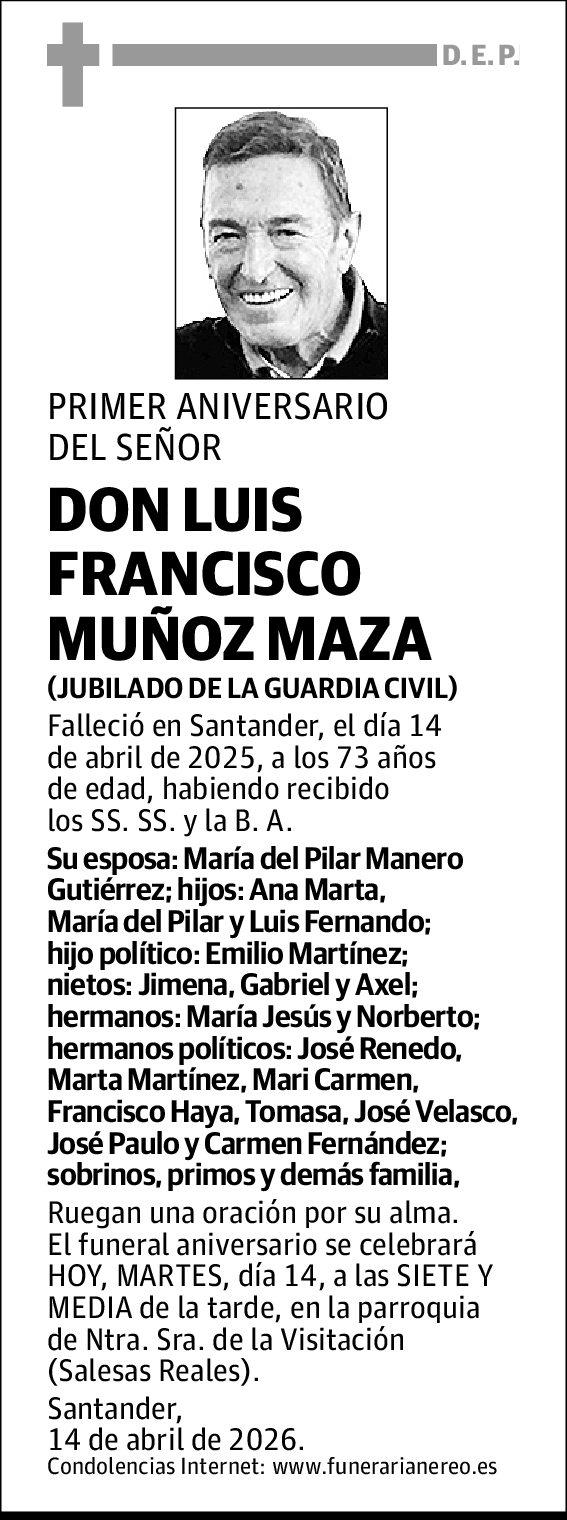 D. E. P.

PRIMER ANIVERSARIO DEL SEÑOR

DON LUIS FRANCISCO MUÑOZ MAZA

(JUBILADO DE LA GUARDIA CIVIL)

Falleció en Santander, el día 14 de abril de 2025, a los 73 años de edad, habiendo recibido los SS. SS. y la B. A.

Su esposa: María del Pilar Manero Gutiérrez; hijos: Ana Marta, María del Pilar y Luis Fernando; hijo político: Emilio Martínez; nietos: Jimena, Gabriel y Axel; hermanos: María Jesús y Norberto; hermanos políticos: José Renedo, Marta Martínez, Mari Carmen, Francisco Haya, Tomasa, José Velasco, José Paulo y Carmen Fernández; sobrinos, primos y demás familia,

Ruegan una oración por su alma. El funeral aniversario se celebrará HOY, MARTES, día 14, a las SIETE Y MEDIA de la tarde, en la parroquia de Ntra. Sra. de la Visitación (Salesas Reales).

Santander, 14 de abril de 2026.

Condolencias Internet: www.funerarianereo.es